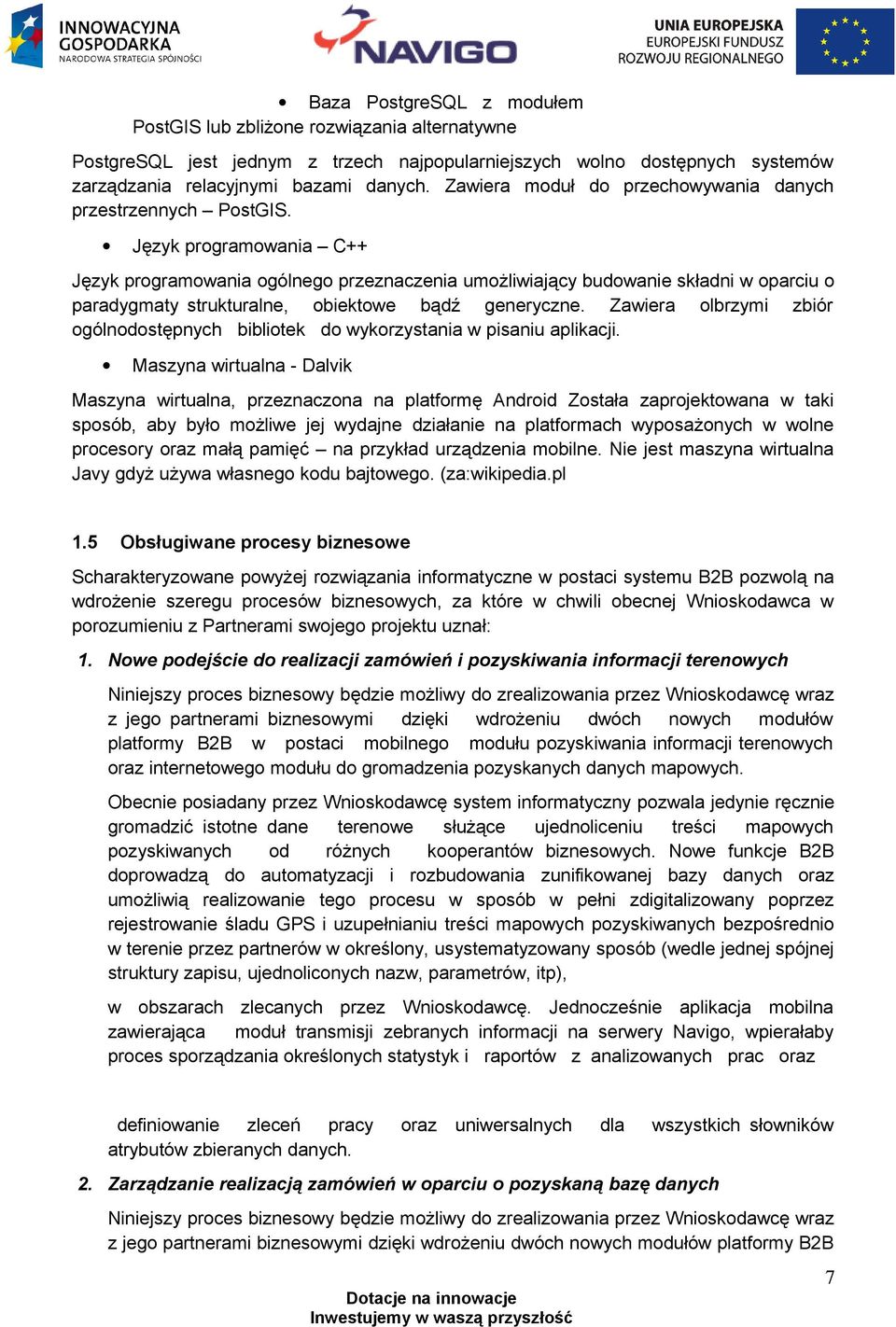 INNOWACYJNA GOSPODARKA
NARODOWA STRATEGIA SPÓJNOŚCI

NAVIGO

UNIA EUROPEJSKA
EUROPEJSKI FUNDUSZ
ROZWOJU REGIONALNEGO

• Baza PostgreSQL z modułem PostGIS lub zbliżone rozwiązania alternatywne

PostgreSQL jest jednym z trzech najpopularniejszych wolno dostępnych systemów zarządzania relacyjnymi bazami danych. Zawiera moduł do przechowywania danych przestrzennych – PostGIS.

• Język programowania – C++

Język programowania ogólnego przeznaczenia umożliwiający budowanie składni w oparciu o paradygmaty strukturalne, obiektowe bądź generyczne. Zawiera olbrzymi zbiór ogólnodostępnych bibliotek do wykorzystania w pisaniu aplikacji.

• Maszyna wirtualna - Dalvik

Maszyna wirtualna, przeznaczona na platformę Android Została zaprojektowana w taki sposób, aby było możliwe jej wydajne działanie na platformach wyposażonych w wolne procesory oraz małą pamięć – na przykład urządzenia mobilne. Nie jest maszyna wirtualna Javy gdyż używa własnego kodu bajtowego. (za:wikipedia.pl

1.5 Obsługiwane procesy biznesowe

Scharakteryzowane powyżej rozwiązania informatyczne w postaci systemu B2B pozwolą na wdrożenie szeregu procesów biznesowych, za które w chwili obecnej Wnioskodawca w porozumieniu z Partnerami swojego projektu uznał:

1. Nowe podejście do realizacji zamówień i pozyskiwania informacji terenowych

Niniejszy proces biznesowy będzie możliwy do zrealizowania przez Wnioskodawcę wraz z jego partnerami biznesowymi dzięki wdrożeniu dwóch nowych modułów platformy B2B w postaci mobilnego modułu pozyskiwania informacji terenowych oraz internetowego modułu do gromadzenia pozyskanych danych mapowych.

Obecnie posiadany przez Wnioskodawcę system informatyczny pozwala jedynie ręcznie gromadzić istotne dane terenowe służące ujednoliceniu treści mapowych pozyskiwanych od różnych kooperantów biznesowych. Nowe funkcje B2B doprowadzą do automatyzacji i rozbudowania zunifikowanej bazy danych oraz umożliwią realizowanie tego procesu w sposób w pełni zdigitalizowany poprzez rejestrowanie śladu GPS i uzupełnianiu treści mapowych pozyskiwanych bezpośrednio w terenie przez partnerów w określony, usystematyzowany sposób (wedle jednej spójnej struktury zapisu, ujednoliconych nazw, parametrów, itp),

w obszarach zlecanych przez Wnioskodawcę. Jednocześnie aplikacja mobilna zawierająca moduł transmisji zebranych informacji na serwery Navigo, wpierałaby proces sporządzania określonych statystyk i raportów z analizowanych prac oraz

definiowanie zleceń pracy oraz uniwersalnych dla wszystkich słowników atrybutów zbieranych danych.

2. Zarządzanie realizacją zamówień w oparciu o pozyskaną bazę danych

Niniejszy proces biznesowy będzie możliwy do zrealizowania przez Wnioskodawcę wraz z jego partnerami biznesowymi dzięki wdrożeniu dwóch nowych modułów platformy B2B

7

Dotacje na innowacje
Inwestujemy w waszą przyszłość